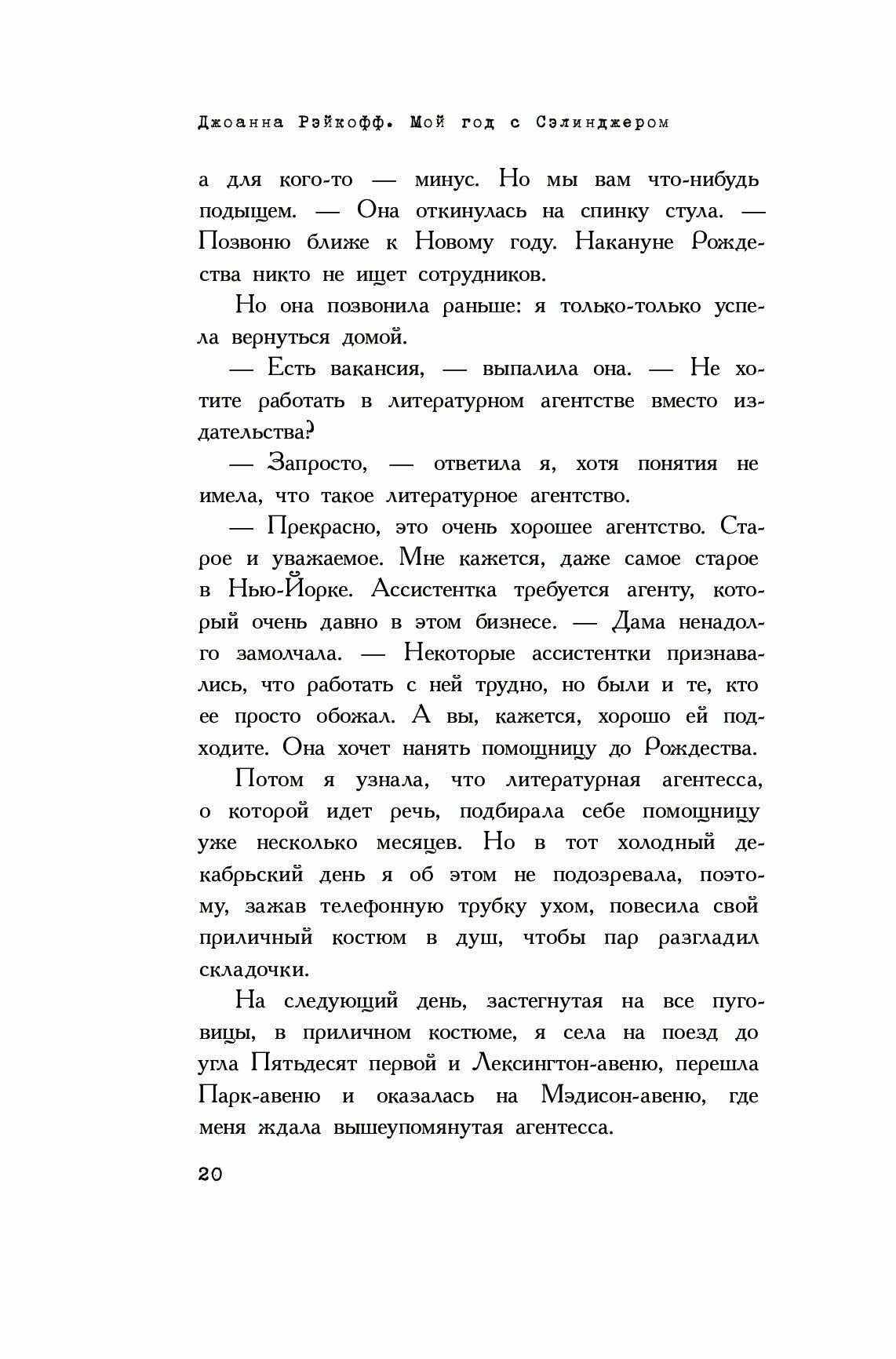 Джоанна Рэйкофф. Мой год с Сэлинджером

а для кого-то — минус. Но мы вам что-нибудь подыщем. — Она откинулась на спинку стула. — Позвоню ближе к Новому году. Накануне Рождества никто не ищет сотрудников.

Но она позвонила раньше: я только-только успела вернуться домой.

— Есть вакансия, — выпалила она. — Не хотите работать в литературном агентстве вместо издательства?

— Запросто, — ответила я, хотя понятия не имела, что такое литературное агентство.

— Прекрасно, это очень хорошее агентство. Старое и уважаемое. Мне кажется, даже самое старое в Нью-Йорке. Ассистентка требуется агенту, который очень давно в этом бизнесе. — Дама ненадолго замолчала. — Некоторые ассистентки признавались, что работать с ней трудно, но были и те, кто ее просто обожал. А вы, кажется, хорошо ей подходите. Она хочет нанять помощницу до Рождества.

Потом я узнала, что литературная агентесса, о которой идет речь, подбирала себе помощницу уже несколько месяцев. Но в тот холодный декабрьский день я об этом не подозревала, поэтому, зажав телефонную трубку ухом, повесила свой приличный костюм в душ, чтобы пар разгладил складочки.

На следующий день, застегнутая на все пуговицы, в приличном костюме, я села на поезд до угла Пятьдесят первой и Лексингтон-авеню, перешла Парк-авеню и оказалась на Мэдисон-авеню, где меня ждала вышеупомянутая агентесса.

20